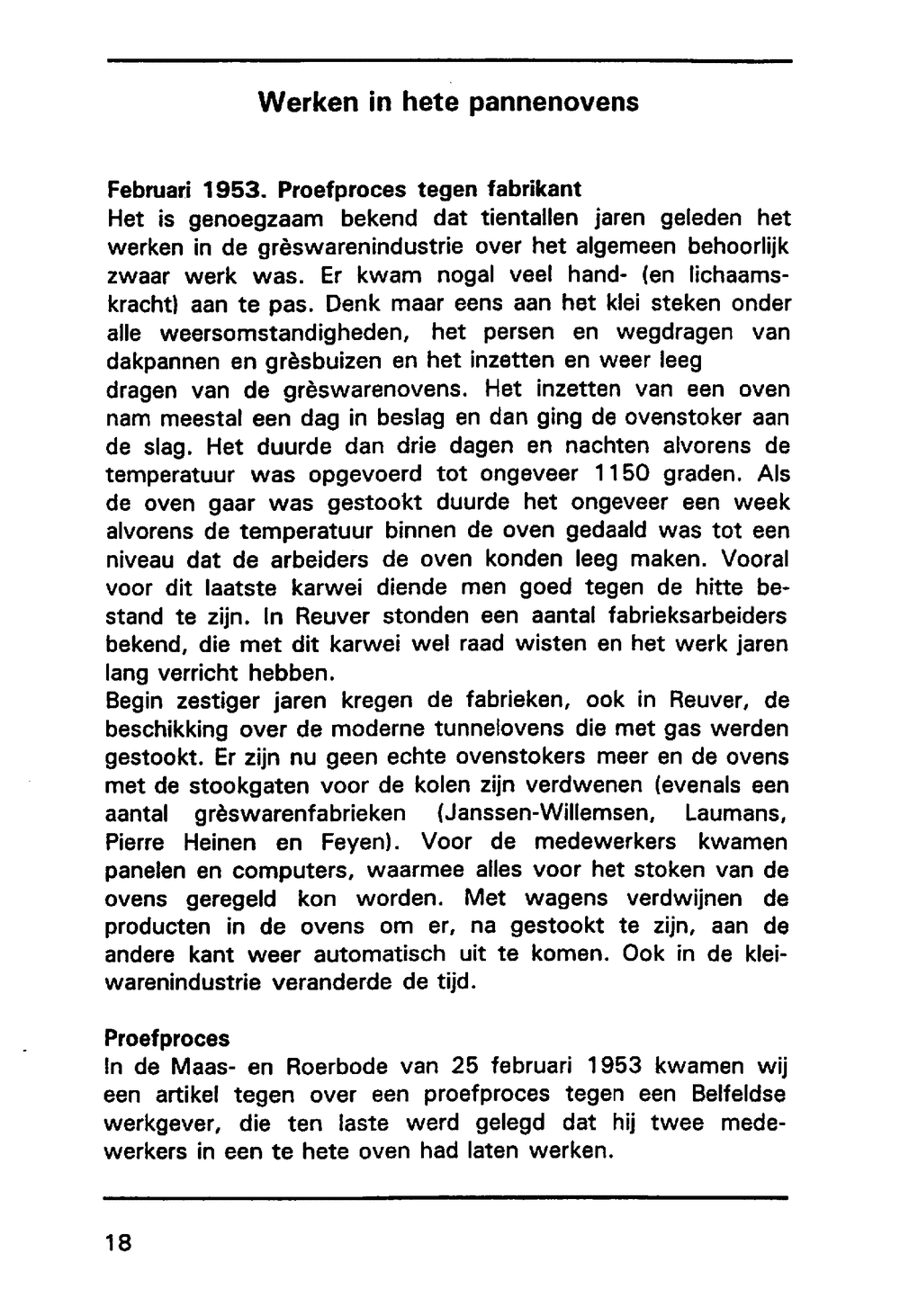 Werken in hete pannenovens

Februari 1953. Proefproces tegen fabrikant
Het is genoegzaam bekend dat tientallen jaren geleden het werken in de grèswarenindustrie over het algemeen behoorlijk zwaar werk was. Er kwam nogal veel hand- (en lichaamskracht) aan te pas. Denk maar eens aan het klei steken onder alle weersomstandigheden, het persen en wegdragen van dakpannen en grèsbuizen en het inzetten en weer leeg dragen van de grèswarenovens. Het inzetten van een oven nam meestal een dag in beslag en dan ging de ovenstoker aan de slag. Het duurde dan drie dagen en nachten alvorens de temperatuur was opgevoerd tot ongeveer 1150 graden. Als de oven gaar was gestookt duurde het ongeveer een week alvorens de temperatuur binnen de oven gedaald was tot een niveau dat de arbeiders de oven konden leeg maken. Vooral voor dit laatste karwei diende men goed tegen de hitte bestand te zijn. In Reuver stonden een aantal fabrieksarbeiders bekend, die met dit karwei wel raad wisten en het werk jaren lang verricht hebben.
Begin zestiger jaren kregen de fabrieken, ook in Reuver, de beschikking over de moderne tunnelovens die met gas werden gestookt. Er zijn nu geen echte ovenstokers meer en de ovens met de stookgaten voor de kolen zijn verdwenen (evenals een aantal grèswarenfabrieken (Janssen-Willemsen, Laumans, Pierre Heinen en Feyen). Voor de medewerkers kwamen panelen en computers, waarmee alles voor het stoken van de ovens geregeld kon worden. Met wagens verdwijnen de producten in de ovens om er, na gestookt te zijn, aan de andere kant weer automatisch uit te komen. Ook in de kleiwarenindustrie veranderde de tijd.

Proefproces
In de Maas- en Roerbode van 25 februari 1953 kwamen wij een artikel tegen over een proefproces tegen een Belfeldse werkgever, die ten laste werd gelegd dat hij twee medewerkers in een te hete oven had laten werken.

18